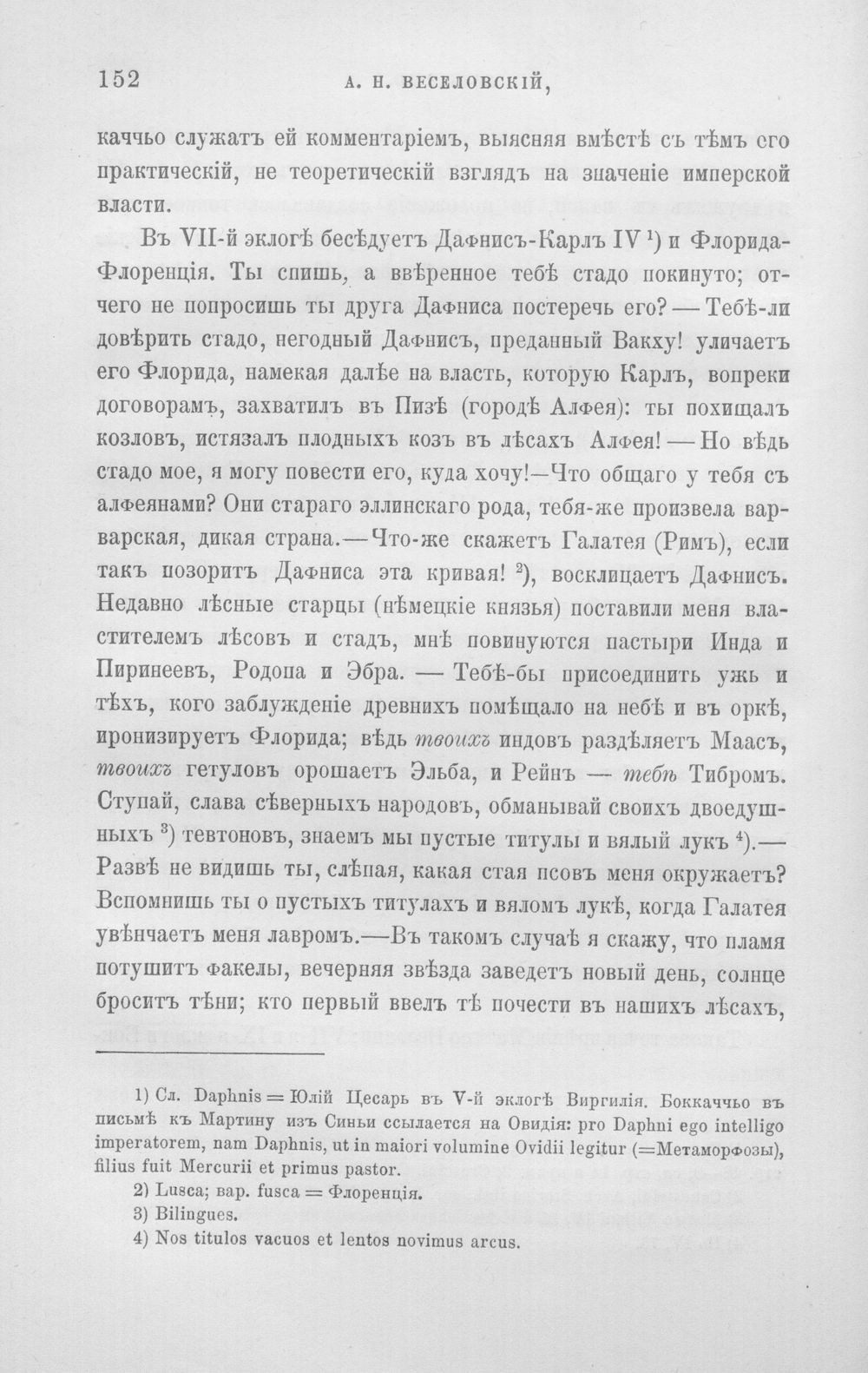 152 А. Н. ВЕСЕЛОВСКІЙ,

каччьо служатъ ей комментаріемъ, выясняя вмѣстѣ съ тѣмъ его практическій, не теоретическій взглядъ на значеніе имперской власти.

Въ VII-й эклогѣ бесѣдуетъ Дафнисъ-Карлъ IV $^{1}$) и Флорида-Флоренція. Ты спишь, а ввѣренное тебѣ стадо покинуто; отчего не попросишь ты друга Дафниса постеречь его? — Тебѣ-ли довѣрить стадо, негодный Дафнисъ, преданный Вакху! уличаетъ его Флорида, намекая далѣе на власть, которую Карлъ, вопреки договорамъ, захватилъ въ Пизѣ (городѣ Алфея): ты похищалъ козловъ, истязалъ плодныхъ козъ въ лѣсахъ Алфея! — Но вѣдь стадо мое, я могу повести его, куда хочу!—Что общаго у тебя съ алфеянами? Они стараго эллинскаго рода, тебя-же произвела варварская, дикая страна.—Что-же скажетъ Галатея (Римъ), если такъ позоритъ Дафниса эта кривая! $^{2}$), восклицаетъ Дафнисъ. Недавно лѣсные старцы (нѣмецкіе князья) поставили меня властителемъ лѣсовъ и стадъ, мнѣ повинуются пастыри Инда и Пиринеевъ, Родопа и Эбра. — Тебѣ-бы присоединить ужь и тѣхъ, кого заблужденіе древнихъ помѣщало на небѣ и въ оркѣ, иронизируетъ Флорида; вѣдь твоихъ индовъ раздѣляетъ Маасъ, твоихъ гетуловъ орошаетъ Эльба, и Рейнъ — тебѣ Тибромъ. Ступай, слава сѣверныхъ народовъ, обманывай своихъ двоедушныхъ $^{3}$) тевтоновъ, знаемъ мы пустые титулы и вялый лукъ $^{4}$).— Развѣ не видишь ты, слѣпая, какая стая псовъ меня окружаетъ? Вспомнишь ты о пустыхъ титулахъ и вяломъ лукѣ, когда Галатея увѣнчаетъ меня лавромъ.—Въ такомъ случаѣ я скажу, что пламя потушитъ факелы, вечерняя звѣзда заведетъ новый день, солнце броситъ тѣни; кто первый ввелъ тѣ почести въ нашихъ лѣсахъ,

1) Сл. Daphnis = Юлій Цесарь въ V-й эклогѣ Виргилія. Боккаччьо въ письмѣ къ Мартину изъ Синьи ссылается на Овидія: pro Daphni ego intelligo imperatorem, nam Daphnis, ut in maiori volumine Ovidii legitur (=Метаморфозы), filius fuit Mercurii et primus pastor.

2) Lusca; вар. fusca = Флоренція.

3) Bilingues.

4) Nos titulos vacuos et lentos novimus arcus.